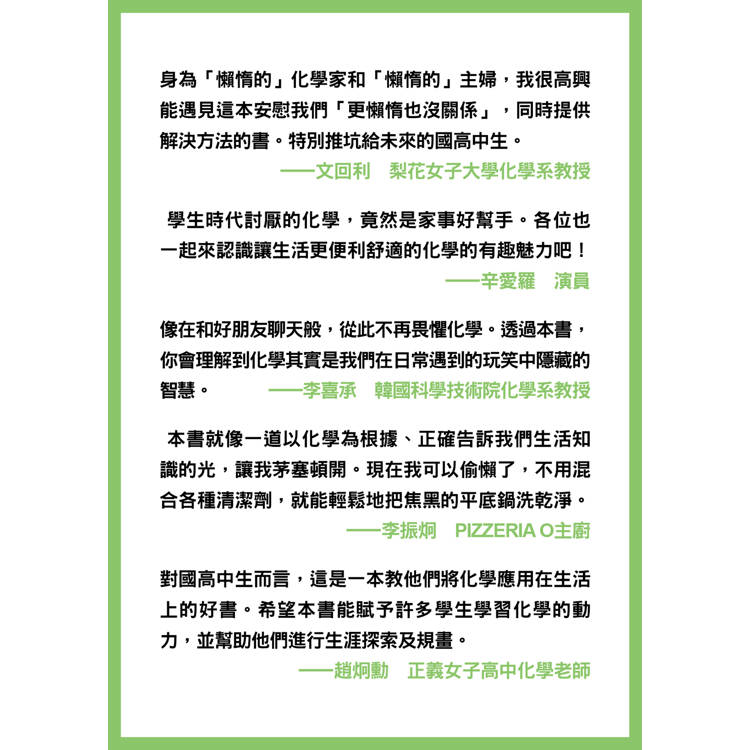 身為「懶惰的」化學家和「懶惰的」主婦，我很高興能遇見這本安慰我們「更懶惰也沒關係」，同時提供解決方法的書。特別推坑給未來的國高中生。

——文回利　梨花女子大學化學系教授

學生時代討厭的化學，竟然是家事好幫手。各位也一起來認識讓生活更便利舒適的化學的有趣魅力吧！

——辛愛羅　演員

像在和好朋友聊天般，從此不再畏懼化學。透過本書，你會理解到化學其實是我們在日常遇到的玩笑中隱藏的智慧。

——李喜承　韓國科學技術院化學系教授

本書就像一道以化學為根據、正確告訴我們生活知識的光，讓我茅塞頓開。現在我可以偷懶了，不用混合各種清潔劑，就能輕鬆地把焦黑的平底鍋洗乾淨。

——李振炯　PIZZERIA O主廚

對國高中生而言，這是一本教他們將化學應用在生活上的好書。希望本書能賦予許多學生學習化學的動力，並幫助他們進行生涯探索及規畫。

——趙炯勳　正義女子高中化學老師